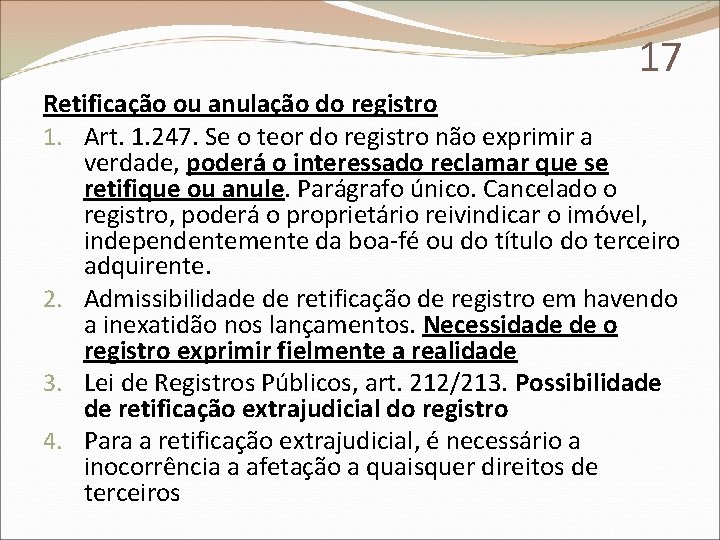 17

Retificação ou anulação do registro

1. Art. 1.247. Se o teor do registro não exprimir a verdade, poderá o interessado reclamar que se retifique ou anule. Parágrafo único. Cancelado o registro, poderá o proprietário reivindicar o imóvel, independentemente da boa-fé ou do título do terceiro adquirente.
2. Admissibilidade de retificação de registro em havendo a inexatidão nos lançamentos. Necessidade de o registro exprimir fielmente a realidade
3. Lei de Registros Públicos, art. 212/213. Possibilidade de retificação extrajudicial do registro
4. Para a retificação extrajudicial, é necessário a inocorrência a afetação a quaisquer direitos de terceiros